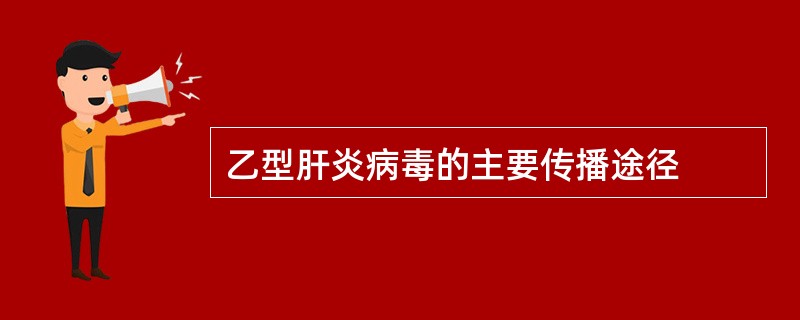 乙型肝炎病毒的主要传播途径